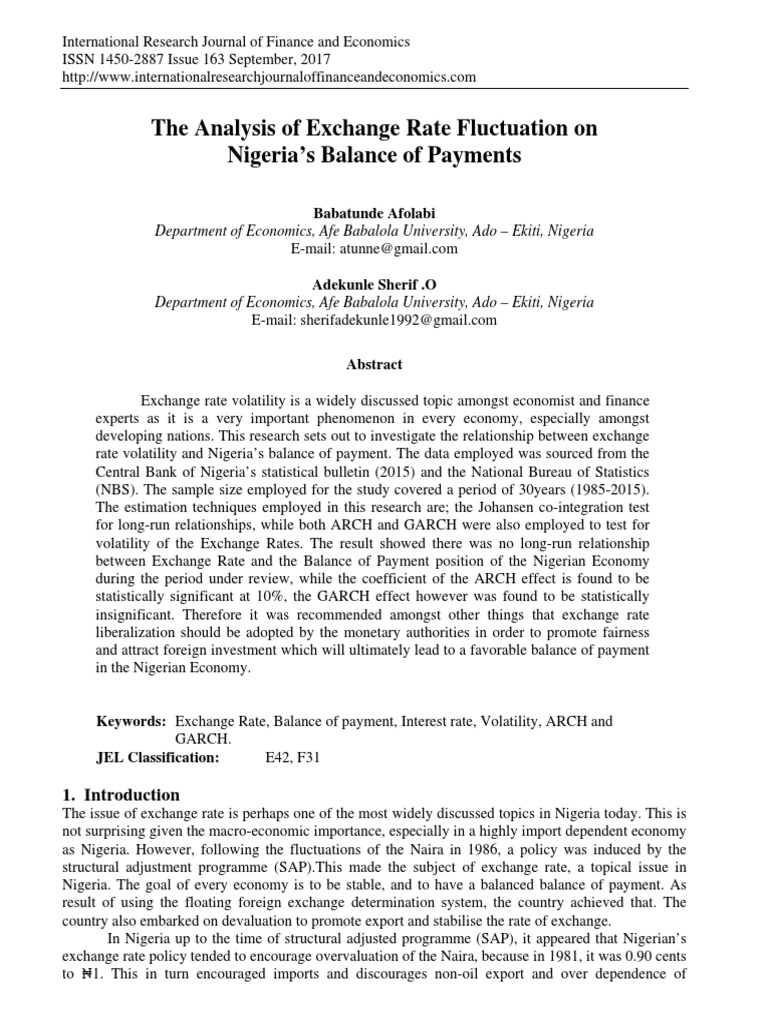 International Research Journal of Finance and Economics
ISSN 1450-2887 Issue 163 September, 2017
http://www.internationalresearchjournaloffinanceandeconomics.com

The Analysis of Exchange Rate Fluctuation on Nigeria's Balance of Payments

Babatunde Afolabi
Department of Economics, Afe Babalola University, Ado – Ekiti, Nigeria
E-mail: atunne@gmail.com

Adekunle Sherif .O
Department of Economics, Afe Babalola University, Ado – Ekiti, Nigeria
E-mail: sherifadekunle1992@gmail.com

Abstract

Exchange rate volatility is a widely discussed topic amongst economist and finance experts as it is a very important phenomenon in every economy, especially amongst developing nations. This research sets out to investigate the relationship between exchange rate volatility and Nigeria's balance of payment. The data employed was sourced from the Central Bank of Nigeria's statistical bulletin (2015) and the National Bureau of Statistics (NBS). The sample size employed for the study covered a period of 30years (1985-2015). The estimation techniques employed in this research are; the Johansen co-integration test for long-run relationships, while both ARCH and GARCH were also employed to test for volatility of the Exchange Rates. The result showed there was no long-run relationship between Exchange Rate and the Balance of Payment position of the Nigerian Economy during the period under review, while the coefficient of the ARCH effect is found to be statistically significant at 10%, the GARCH effect however was found to be statistically insignificant. Therefore it was recommended amongst other things that exchange rate liberalization should be adopted by the monetary authorities in order to promote fairness and attract foreign investment which will ultimately lead to a favorable balance of payment in the Nigerian Economy.

Keywords: Exchange Rate, Balance of payment, Interest rate, Volatility, ARCH and GARCH.
JEL Classification: E42, F31

1. Introduction
The issue of exchange rate is perhaps one of the most widely discussed topics in Nigeria today. This is not surprising given the macro-economic importance, especially in a highly import dependent economy as Nigeria. However, following the fluctuations of the Naira in 1986, a policy was induced by the structural adjustment programme (SAP).This made the subject of exchange rate, a topical issue in Nigeria. The goal of every economy is to be stable, and to have a balanced balance of payment. As result of using the floating foreign exchange determination system, the country achieved that. The country also embarked on devaluation to promote export and stabilise the rate of exchange.

In Nigeria up to the time of structural adjusted programme (SAP), it appeared that Nigerian's exchange rate policy tended to encourage overvaluation of the Naira, because in 1981, it was 0.90 cents to ₦1. This in turn encouraged imports and discourages non-oil export and over dependence of